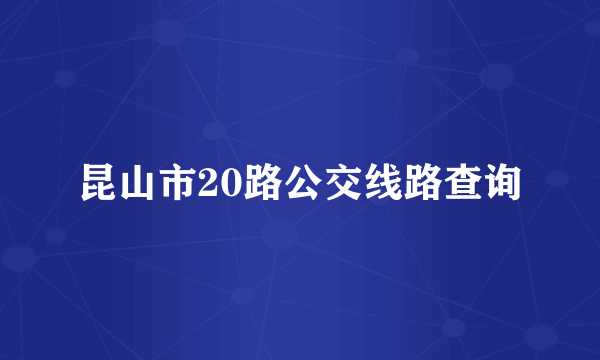 昆山市20路公交线路查询